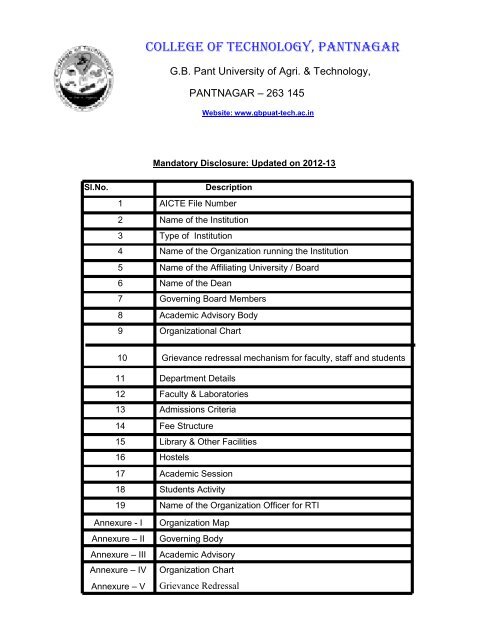 COLLEGE OF TECHNOLOGY, PANTNAGAR

G.B. Pant University of Agri. & Technology,

PANTNAGAR – 263 145

Website: www.gbpuat-tech.ac.in

Mandatory Disclosure: Updated on 2012-13

| Sl.No. | Description |
|---|---|
| 1 | AICTE File Number |
| 2 | Name of the Institution |
| 3 | Type of Institution |
| 4 | Name of the Organization running the Institution |
| 5 | Name of the Affiliating University / Board |
| 6 | Name of the Dean |
| 7 | Governing Board Members |
| 8 | Academic Advisory Body |
| 9 | Organizational Chart |
| 10 | Grievance redressal mechanism for faculty, staff and students |
| 11 | Department Details |
| 12 | Faculty & Laboratories |
| 13 | Admissions Criteria |
| 14 | Fee Structure |
| 15 | Library & Other Facilities |
| 16 | Hostels |
| 17 | Academic Session |
| 18 | Students Activity |
| 19 | Name of the Organization Officer for RTI |
| Annexure - I | Organization Map |
| Annexure – II | Governing Body |
| Annexure – III | Academic Advisory |
| Annexure – IV | Organization Chart |
| Annexure – V | Grievance Redressal |